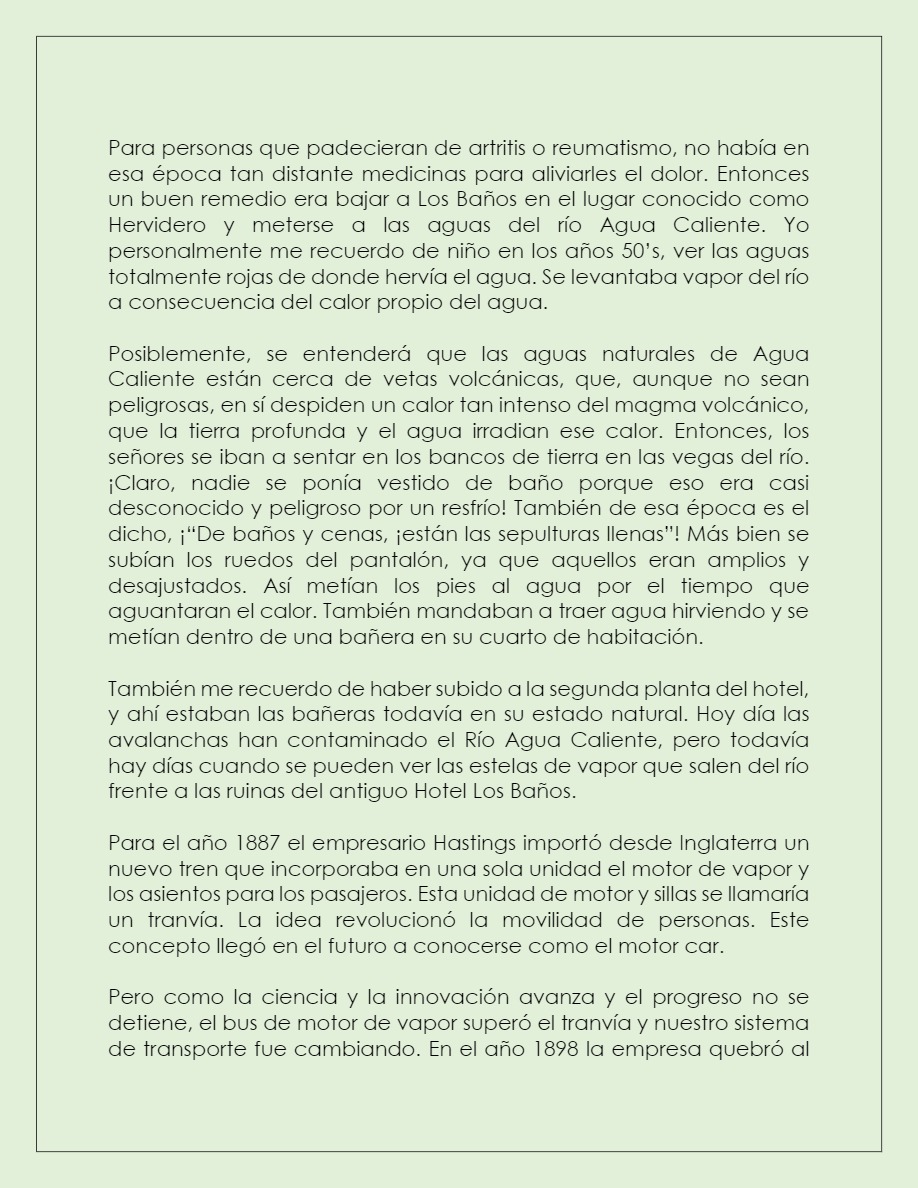 Para personas que padecieran de artritis o reumatismo, no había en esa época tan distante medicinas para aliviarles el dolor. Entonces un buen remedio era bajar a Los Baños en el lugar conocido como Hervidero y meterse a las aguas del río Agua Caliente. Yo personalmente me recuerdo de niño en los años 50's, ver las aguas totalmente rojas de donde hervía el agua. Se levantaba vapor del río a consecuencia del calor propio del agua.

Posiblemente, se entenderá que las aguas naturales de Agua Caliente están cerca de vetas volcánicas, que, aunque no sean peligrosas, en sí despiden un calor tan intenso del magma volcánico, que la tierra profunda y el agua irradian ese calor. Entonces, los señores se iban a sentar en los bancos de tierra en las vegas del río. ¡Claro, nadie se ponía vestido de baño porque eso era casi desconocido y peligroso por un resfrío! También de esa época es el dicho, ¡"De baños y cenas, ¡están las sepulturas llenas"! Más bien se subían los ruedos del pantalón, ya que aquellos eran amplios y desajustados. Así metían los pies al agua por el tiempo que aguantaran el calor. También mandaban a traer agua hirviendo y se metían dentro de una bañera en su cuarto de habitación.

También me recuerdo de haber subido a la segunda planta del hotel, y ahí estaban las bañeras todavía en su estado natural. Hoy día las avalanchas han contaminado el Río Agua Caliente, pero todavía hay días cuando se pueden ver las estelas de vapor que salen del río frente a las ruinas del antiguo Hotel Los Baños.

Para el año 1887 el empresario Hastings importó desde Inglaterra un nuevo tren que incorporaba en una sola unidad el motor de vapor y los asientos para los pasajeros. Esta unidad de motor y sillas se llamaría un tranvía. La idea revolucionó la movilidad de personas. Este concepto llegó en el futuro a conocerse como el motor car.

Pero como la ciencia y la innovación avanza y el progreso no se detiene, el bus de motor de vapor superó el tranvía y nuestro sistema de transporte fue cambiando. En el año 1898 la empresa quebró al